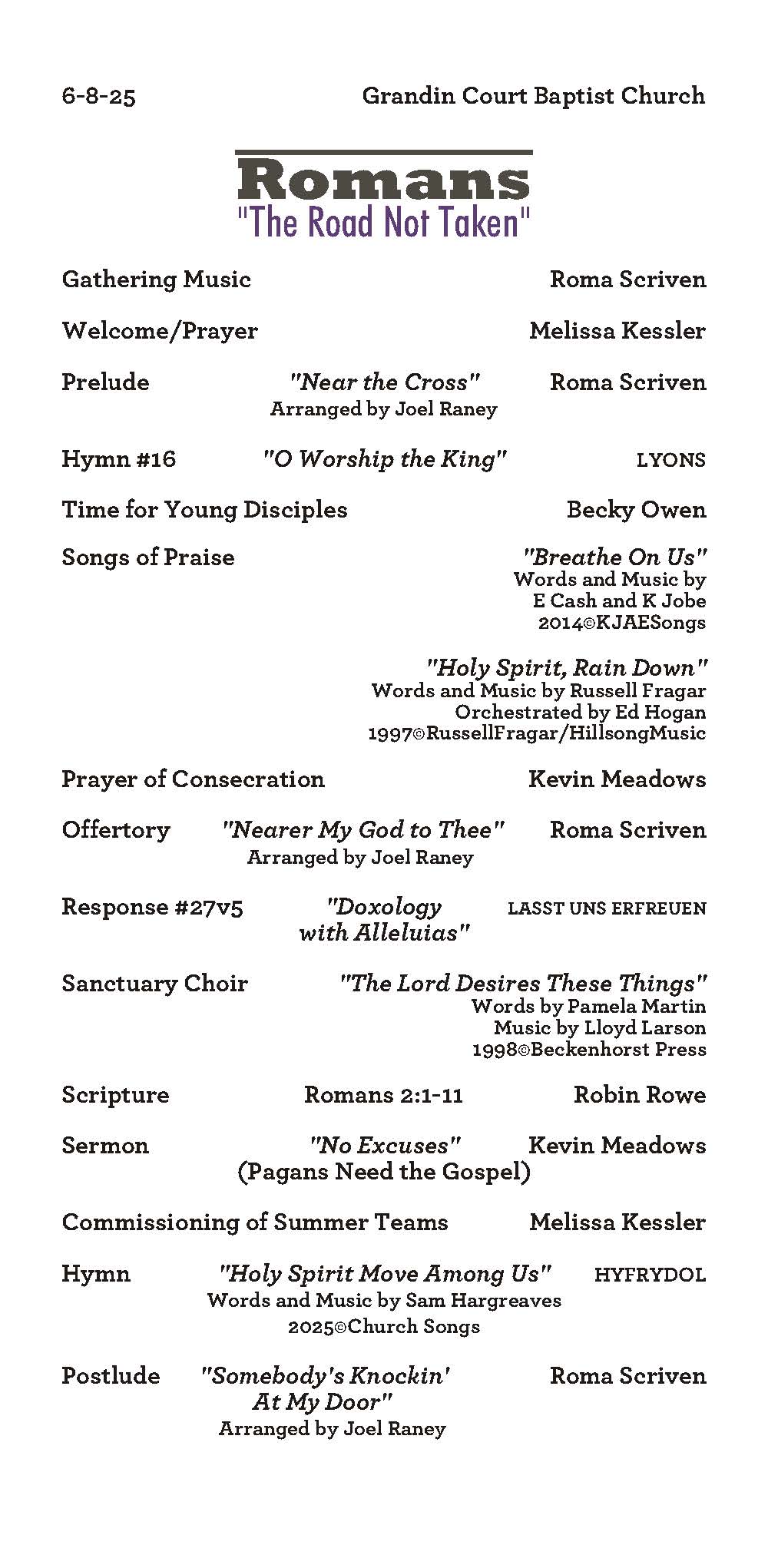 6-8-25 Grandin Court Baptist Church

Romans
"The Road Not Taken"

Gathering Music Roma Scriven

Welcome/Prayer Melissa Kessler

Prelude "Near the Cross" Roma Scriven
Arranged by Joel Raney

Hymn #16 "O Worship the King" LYONS

Time for Young Disciples Becky Owen

Songs of Praise "Breathe On Us"
Words and Music by
E Cash and K Jobe
2014©KJAESongs

"Holy Spirit, Rain Down"
Words and Music by Russell Fragar
Orchestrated by Ed Hogan
1997©RussellFragar/HillsongMusic

Prayer of Consecration Kevin Meadows

Offertory "Nearer My God to Thee" Roma Scriven
Arranged by Joel Raney

Response #27v5 "Doxology with Alleluias" LASST UNS ERFREUEN

Sanctuary Choir "The Lord Desires These Things"
Words by Pamela Martin
Music by Lloyd Larson
1998©Beckenhorst Press

Scripture Romans 2:1-11 Robin Rowe

Sermon "No Excuses" Kevin Meadows
(Pagans Need the Gospel)

Commissioning of Summer Teams Melissa Kessler

Hymn "Holy Spirit Move Among Us" HYFRYDOL
Words and Music by Sam Hargreaves
2025©Church Songs

Postlude "Somebody's Knockin' At My Door" Roma Scriven
Arranged by Joel Raney